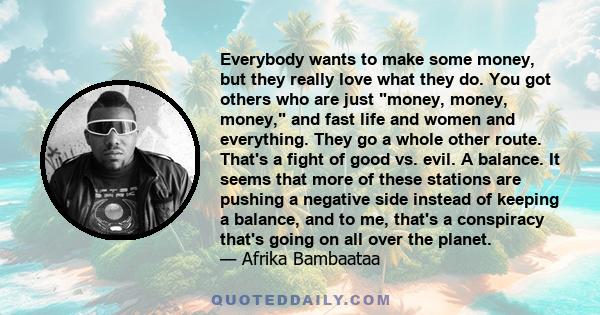 Everybody wants to make some money, but they really love what they do. You got others who are just "money, money, money," and fast life and women and everything. They go a whole other route. That's a fight of good vs. evil. A balance. It seems that more of these stations are pushing a negative side instead of keeping a balance, and to me, that's a conspiracy that's going on all over the planet.
— Afrika Bambaataa

QUOTEDDAILY.COM